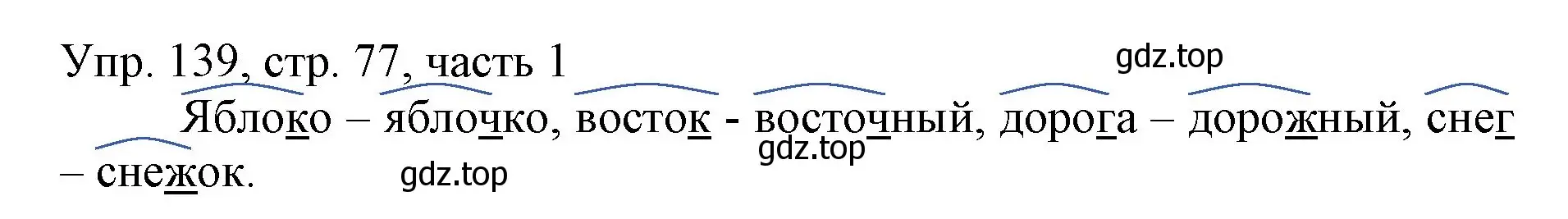 Упр. 139, стр. 77, часть 1

gdz.top

Яблоко – яблочко, восток - восточный, дорога – дорожный, снег – снежок.

gdz.top

gdz.top